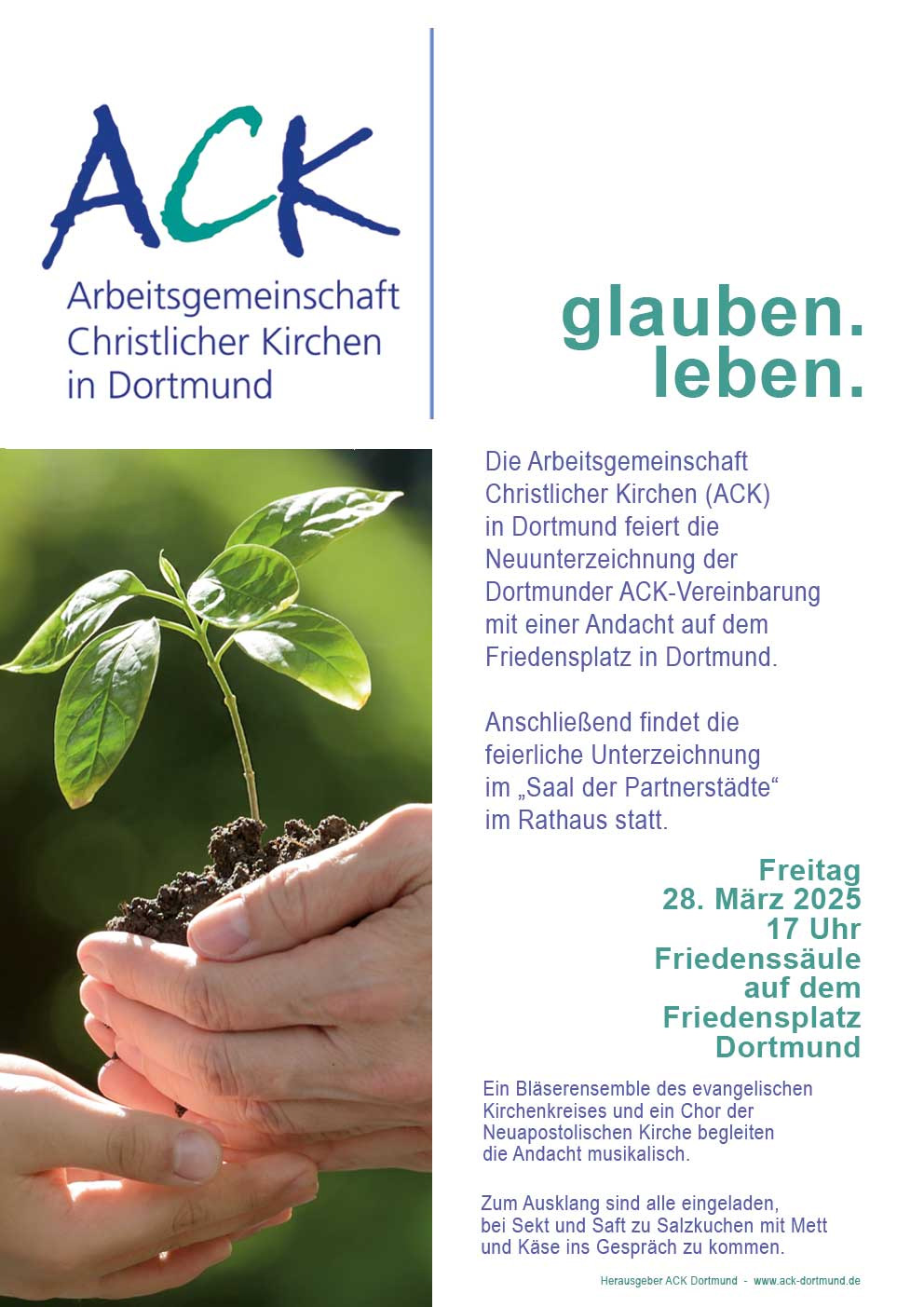 ACK

Arbeitsgemeinschaft
Christlicher Kirchen
in Dortmund

glauben.
leben.

Die Arbeitsgemeinschaft Christlicher Kirchen (ACK) in Dortmund feiert die Neuunterzeichnung der Dortmunder ACK-Vereinbarung mit einer Andacht auf dem Friedensplatz in Dortmund.

Anschließend findet die feierliche Unterzeichnung im „Saal der Partnerstädte“ im Rathaus statt.

Freitag
28. März 2025
17 Uhr
Friedenssäule
auf dem
Friedensplatz
Dortmund

Ein Bläserensemble des evangelischen Kirchenkreises und ein Chor der Neuapostolischen Kirche begleiten die Andacht musikalisch.

Zum Ausklang sind alle eingeladen, bei Sekt und Saft zu Salzkuchen mit Mett und Käse ins Gespräch zu kommen.

Herausgeber ACK Dortmund - www.ack-dortmund.de